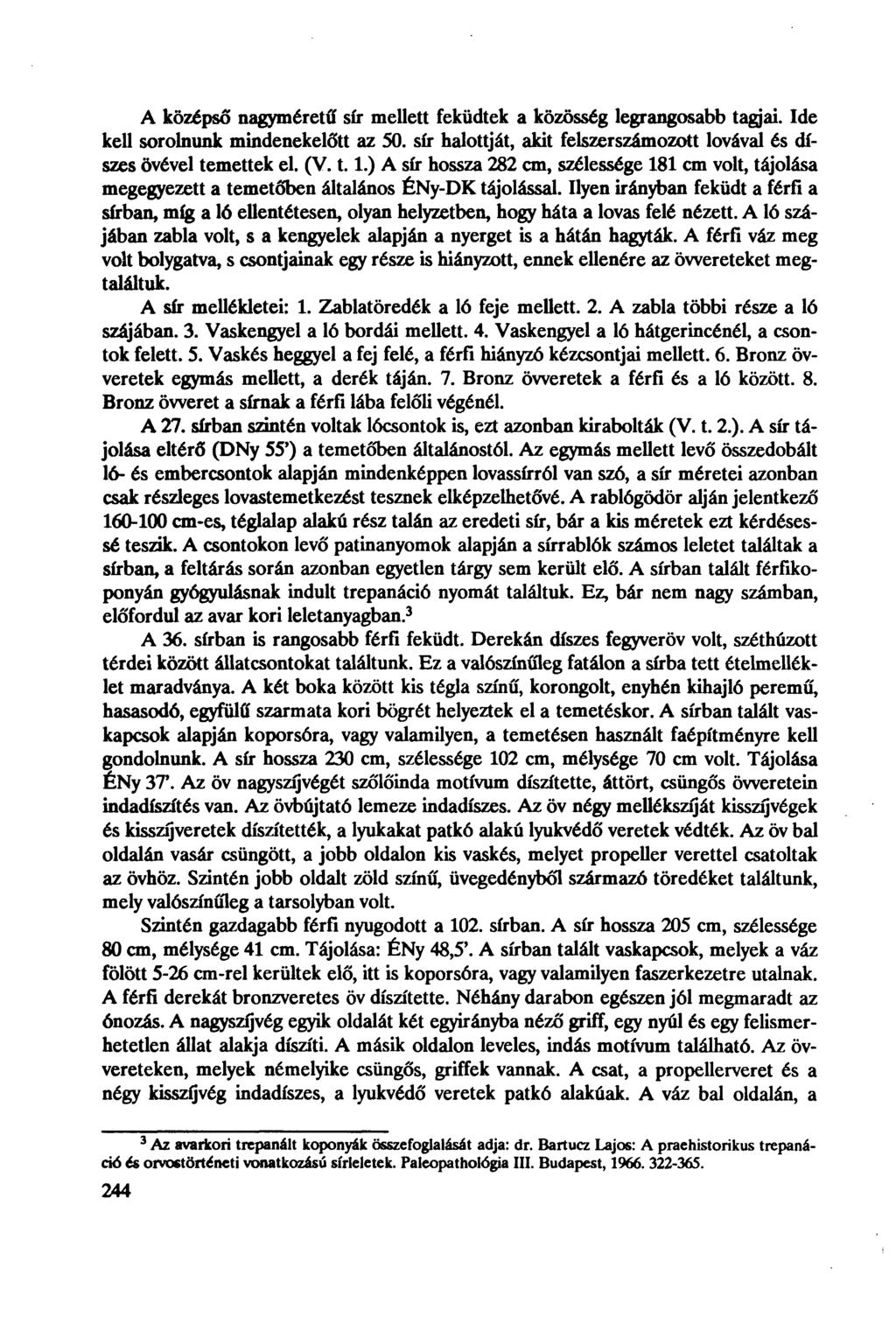 A középső nagyméretű sír mellett feküdtek a közösség legrangosabb tagjai. Ide kell sorolnunk mindenekelőtt az 50. sír halottját, akit felszerszámozott lovával és díszes övével temettek el. (V. t. 1.) A sír hossza 282 cm, szélessége 181 cm volt, tájolása megegyezett a temetőben általános ÉNy-DK tájolással. Ilyen irányban feküdt a férfi a sírban, míg a ló ellentétesen, olyan helyzetben, hogy háta a lovas felé nézett. A ló szájában zabla volt, s a kengyelek alapján a nyerget is a hátán hagyták. A férfi váz meg volt bolygatva, s csontjainak egy része is hiányzott, ennek ellenére az övvereteket megtaláltuk.

A sír mellékletei: 1. Zablatöredék a ló feje mellett. 2. A zabla többi része a ló szájában. 3. Vaskengyel a ló bordái mellett. 4. Vaskengyel a ló hátgerincénél, a csontok felett. 5. Vaskés heggyel a fej felé, a férfi hiányzó kézcsontjai mellett. 6. Bronz övveretek egymás mellett, a derék táján. 7. Bronz övveretek a férfi és a ló között. 8. Bronz övveret a sírnak a férfi lába felőli végénél.

A 27. sírban szintén voltak lócsontok is, ezt azonban kirabolták (V. t. 2.). A sír tájolása eltérő (DNy 55') a temetőben általánostól. Az egymás mellett levő összedobált ló- és embercsontok alapján mindenképpen lovassírról van szó, a sír méretei azonban csak részleges lovastemetkezést tesznek elképzelhetővé. A rablógödör alján jelentkező 160-100 cm-es, téglalap alakú rész talán az eredeti sír, bár a kis méretek ezt kérdésessé teszik. A csontokon levő patinanyomok alapján a sírrablók számos leletet találtak a sírban, a feltárás során azonban egyetlen tárgy sem került elő. A sírban talált férfikoponyán gyógyulásnak indult trepanáció nyomát találtuk. Ez, bár nem nagy számban, előfordul az avar kori leletanyagban.$^3$

A 36. sírban is rangosabb férfi feküdt. Derekán díszes fegyveröv volt, széthúzott térdei között állatcsontokat találtunk. Ez a valószínűleg fatálon a sírba tett ételmelléklet maradványa. A két boka között kis tégla színű, korongolt, enyhén kihajló peremű, hasasodó, egyfülű szarmata kori bögrét helyeztek el a temetéskor. A sírban talált vaskapcsok alapján koporsóra, vagy valamilyen, a temetésen használt faépítményre kell gondolnunk. A sír hossza 230 cm, szélessége 102 cm, mélysége 70 cm volt. Tájolása ÉNy 37'. Az öv nagyszíjvégét szőlőinda motívum díszítette, áttört, csüngős övveretein indadíszítés van. Az övbújtató lemeze indadíszes. Az öv négy mellékszíját kisszíjvégek és kisszíjveretek díszítették, a lyukakat patkó alakú lyukvédő veretek védték. Az öv bal oldalán vasár csüngött, a jobb oldalon kis vaskés, melyet propeller verettel csatoltak az övhöz. Szintén jobb oldalt zöld színű, üvegedényből származó töredéket találtunk, mely valószínűleg a tarsolyban volt.

Szintén gazdagabb férfi nyugodott a 102. sírban. A sír hossza 205 cm, szélessége 80 cm, mélysége 41 cm. Tájolása: ÉNy 48,5'. A sírban talált vaskapcsok, melyek a váz fölött 5-26 cm-rel kerültek elő, itt is koporsóra, vagy valamilyen faszerkezetre utalnak. A férfi derekát bronzveretes öv díszítette. Néhány darabon egészen jól megmaradt az ónozás. A nagyszíjvég egyik oldalát két egyirányba néző griff, egy nyúl és egy felismerhetetlen állat alakja díszíti. A másik oldalon leveles, indás motívum található. Az övvereteken, melyek némelyike csüngős, griffek vannak. A csat, a propellerveret és a négy kisszíjvég indadíszes, a lyukvédő veretek patkó alakúak. A váz bal oldalán, a

$^3$ Az avarkori trepanált koponyák összefoglalását adja: dr. Bartucz Lajos: A praehistorikus trepanáció és orvostörténeti vonatkozású sírleletek. Paleopathológia III. Budapest, 1966. 322-365.

244